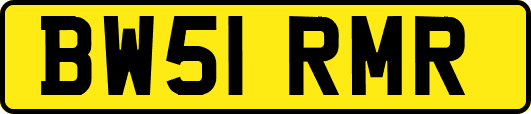 BW51 RMR